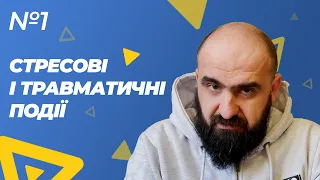 №1

СТРЕСОВІ І ТРАВМАТИЧНІ ПОДІЇ